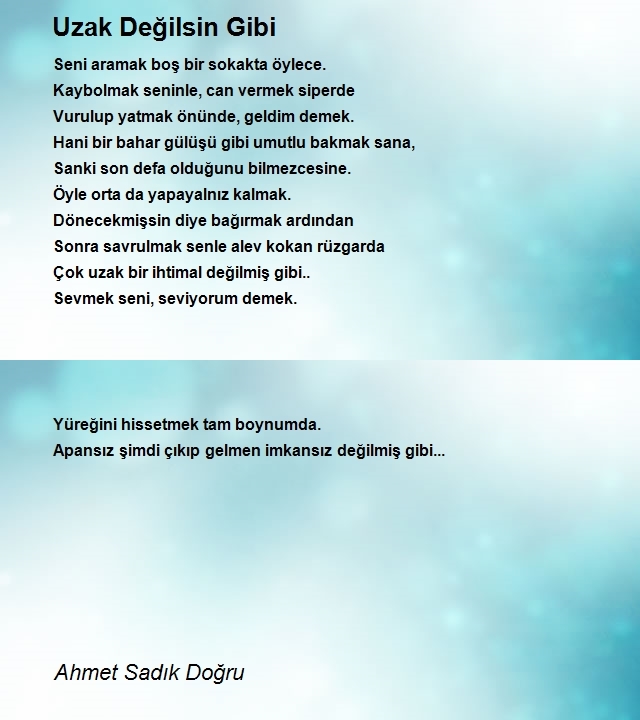 Uzak Değilsin Gibi

Seni aramak boş bir sokakta öylece.
Kaybolmak seninle, can vermek siperde
Vurulup yatmak önünde, geldim demek.
Hani bir bahar gülüşü gibi umutlu bakmak sana,
Sanki son defa olduğunu bilmezcesine.
Öyle orta da yapayalnız kalmak.
Dönecekmişsin diye bağırmak ardından
Sonra savrulmak senle alev kokan rüzgarda
Çok uzak bir ihtimal değilmiş gibi..
Sevmek seni, seviyorum demek.

Yüreğini hissetmek tam boynumda.
Apansız şimdi çıkıp gelmen imkansız değilmiş gibi...

Ahmet Sadık Doğru